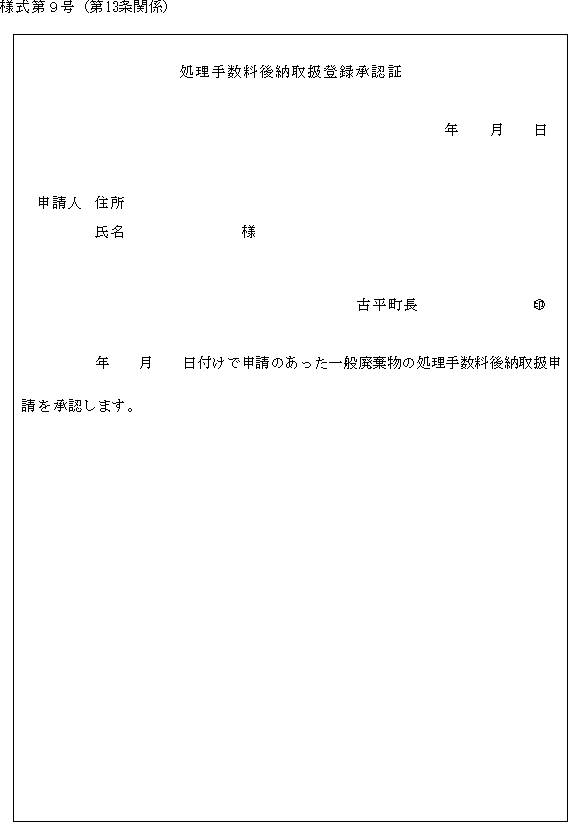 様式第９号（第13条関係）

処理手数料後納取扱登録承認証

年　月　日

申請人　住所

氏名　　　　　様

古平町長　　　　　㊞

年　月　日付けで申請のあった一般廃棄物の処理手数料後納取扱申請を承認します。